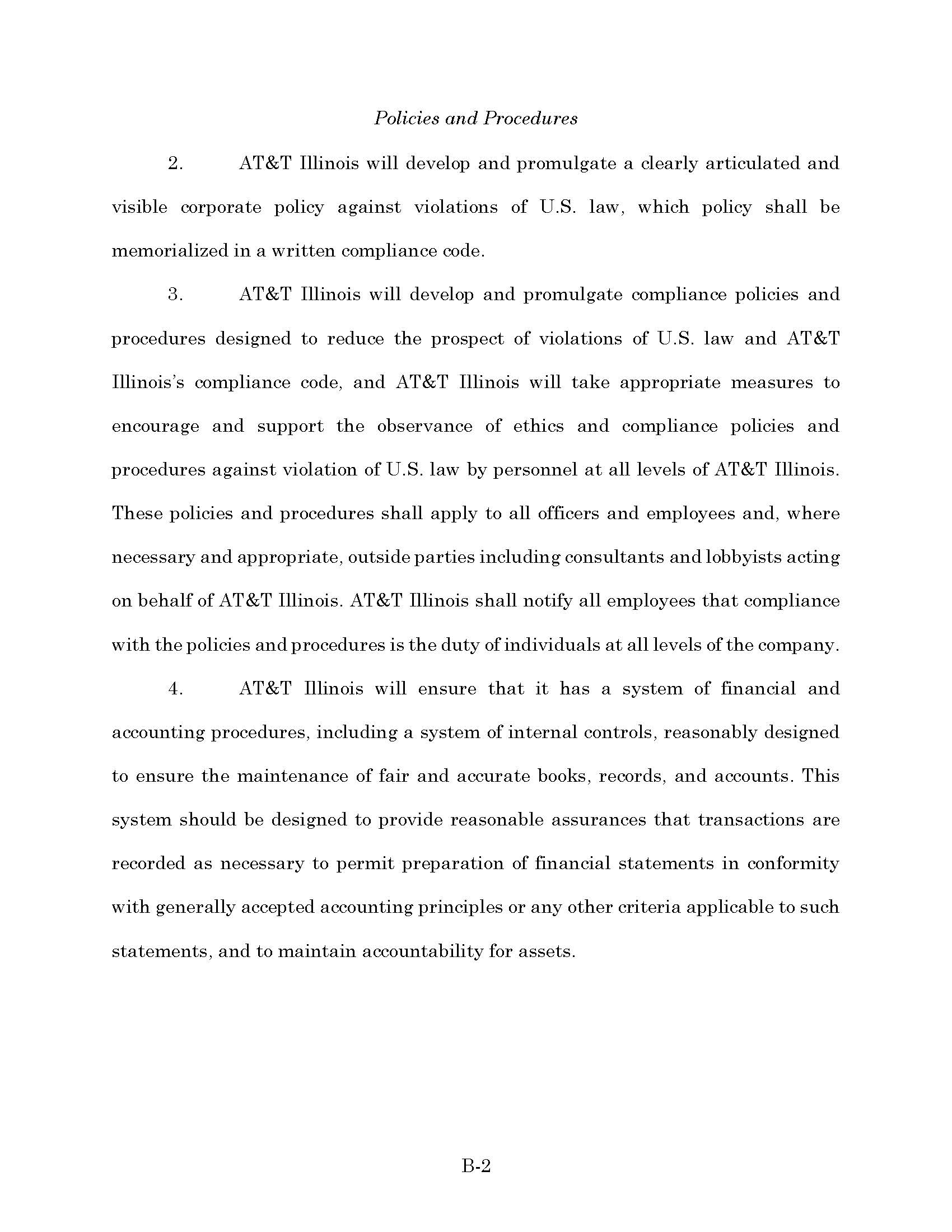 Policies and Procedures

2. AT&T Illinois will develop and promulgate a clearly articulated and visible corporate policy against violations of U.S. law, which policy shall be memorialized in a written compliance code.

3. AT&T Illinois will develop and promulgate compliance policies and procedures designed to reduce the prospect of violations of U.S. law and AT&T Illinois's compliance code, and AT&T Illinois will take appropriate measures to encourage and support the observance of ethics and compliance policies and procedures against violation of U.S. law by personnel at all levels of AT&T Illinois. These policies and procedures shall apply to all officers and employees and, where necessary and appropriate, outside parties including consultants and lobbyists acting on behalf of AT&T Illinois. AT&T Illinois shall notify all employees that compliance with the policies and procedures is the duty of individuals at all levels of the company.

4. AT&T Illinois will ensure that it has a system of financial and accounting procedures, including a system of internal controls, reasonably designed to ensure the maintenance of fair and accurate books, records, and accounts. This system should be designed to provide reasonable assurances that transactions are recorded as necessary to permit preparation of financial statements in conformity with generally accepted accounting principles or any other criteria applicable to such statements, and to maintain accountability for assets.

B-2